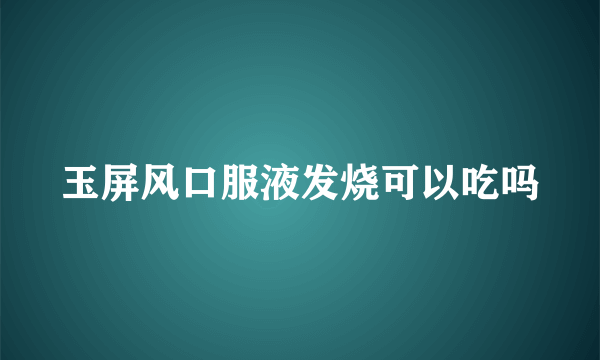 玉屏风口服液发烧可以吃吗